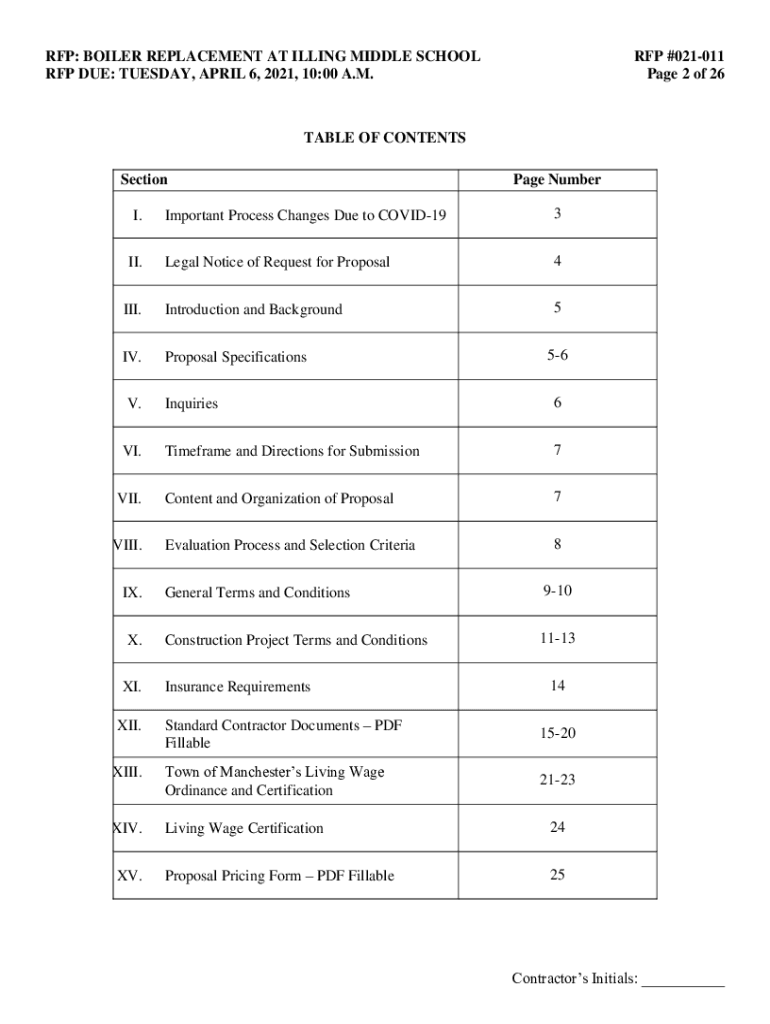 RFP: BOILER REPLACEMENT AT ILLING MIDDLE SCHOOL
RFP DUE: TUESDAY, APRIL 6, 2021, 10:00 A.M.

RFP #021-011
Page 2 of 26

TABLE OF CONTENTS

| Section | | Page Number |
|---|---|---|
| I. | Important Process Changes Due to COVID-19 | 3 |
| II. | Legal Notice of Request for Proposal | 4 |
| III. | Introduction and Background | 5 |
| IV. | Proposal Specifications | 5-6 |
| V. | Inquiries | 6 |
| VI. | Timeframe and Directions for Submission | 7 |
| VII. | Content and Organization of Proposal | 7 |
| VIII. | Evaluation Process and Selection Criteria | 8 |
| IX. | General Terms and Conditions | 9-10 |
| X. | Construction Project Terms and Conditions | 11-13 |
| XI. | Insurance Requirements | 14 |
| XII. | Standard Contractor Documents – PDF Fillable | 15-20 |
| XIII. | Town of Manchester's Living Wage Ordinance and Certification | 21-23 |
| XIV. | Living Wage Certification | 24 |
| XV. | Proposal Pricing Form – PDF Fillable | 25 |

Contractor's Initials: ___________